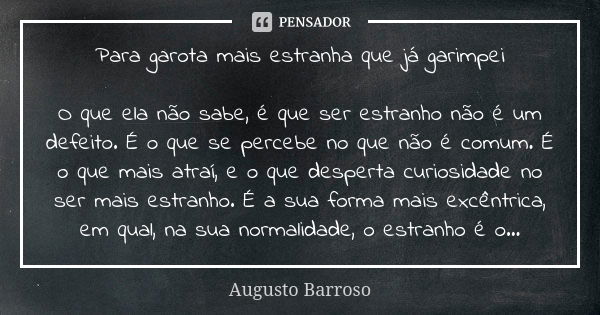 PENSADOR

Para garota mais estranha que já garimpei

O que ela não sabe, é que ser estranho não é um defeito. É o que se percebe no que não é comum. É o que mais atraí, e o que desperta curiosidade no ser mais estranho. É a sua forma mais excêntrica, em qual, na sua normalidade, o estranho é o...

Augusto Barroso